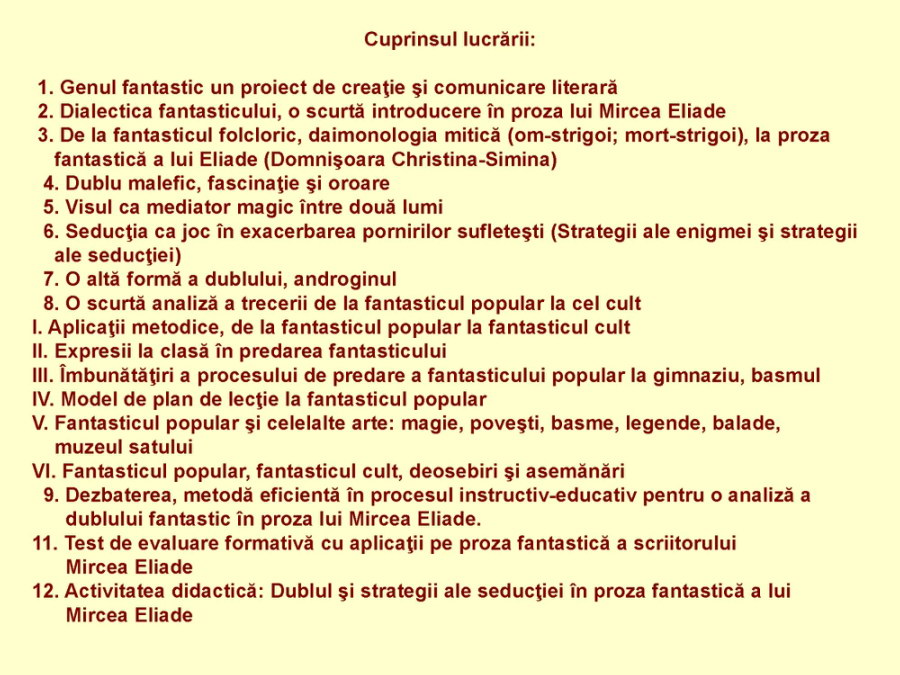 Cuprinsul lucrării:

1. Genul fantastic un proiect de creaţie şi comunicare literară
2. Dialectica fantasticului, o scurtă introducere în proza lui Mircea Eliade
3. De la fantasticul folcloric, daimonologia mitică (om-strigoi; mort-strigoi), la proza fantastică a lui Eliade (Domnişoara Christina-Simina)
4. Dublu malefic, fascinaţie şi oroare
5. Visul ca mediator magic între două lumi
6. Seducţia ca joc în exacerbarea pornirilor sufleteşti (Strategii ale enigmei şi strategii ale seducţiei)
7. O altă formă a dublului, androginul
8. O scurtă analiză a trecerii de la fantasticul popular la cel cult
I. Aplicaţii metodice, de la fantasticul popular la fantasticul cult
II. Expresii la clasă în predarea fantasticului
III. Îmbunătăţiri a procesului de predare a fantasticului popular la gimnaziu, basmul
IV. Model de plan de lecţie la fantasticul popular
V. Fantasticul popular şi celelalte arte: magie, poveşti, basme, legende, balade, muzeul satului
VI. Fantasticul popular, fantasticul cult, deosebiri şi asemănări
9. Dezbaterea, metodă eficientă în procesul instructiv-educativ pentru o analiză a dublului fantastic în proza lui Mircea Eliade.
11. Test de evaluare formativă cu aplicaţii pe proza fantastică a scriitorului Mircea Eliade
12. Activitatea didactică: Dublul şi strategii ale seducţiei în proza fantastică a lui Mircea Eliade